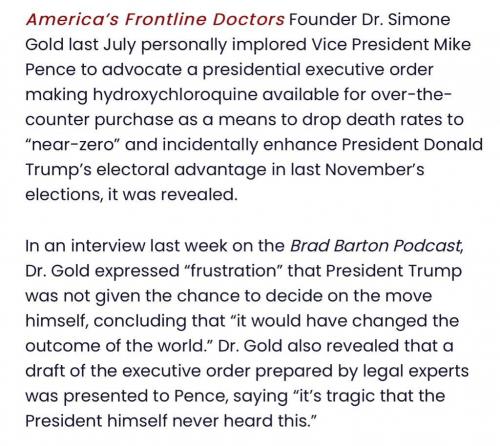 America's Frontline Doctors Founder Dr. Simone Gold last July personally implored Vice President Mike Pence to advocate a presidential executive order making hydroxychloroquine available for over-the-counter purchase as a means to drop death rates to "near-zero" and incidentally enhance President Donald Trump's electoral advantage in last November's elections, it was revealed.

In an interview last week on the Brad Barton Podcast, Dr. Gold expressed "frustration" that President Trump was not given the chance to decide on the move himself, concluding that "it would have changed the outcome of the world." Dr. Gold also revealed that a draft of the executive order prepared by legal experts was presented to Pence, saying "it's tragic that the President himself never heard this."